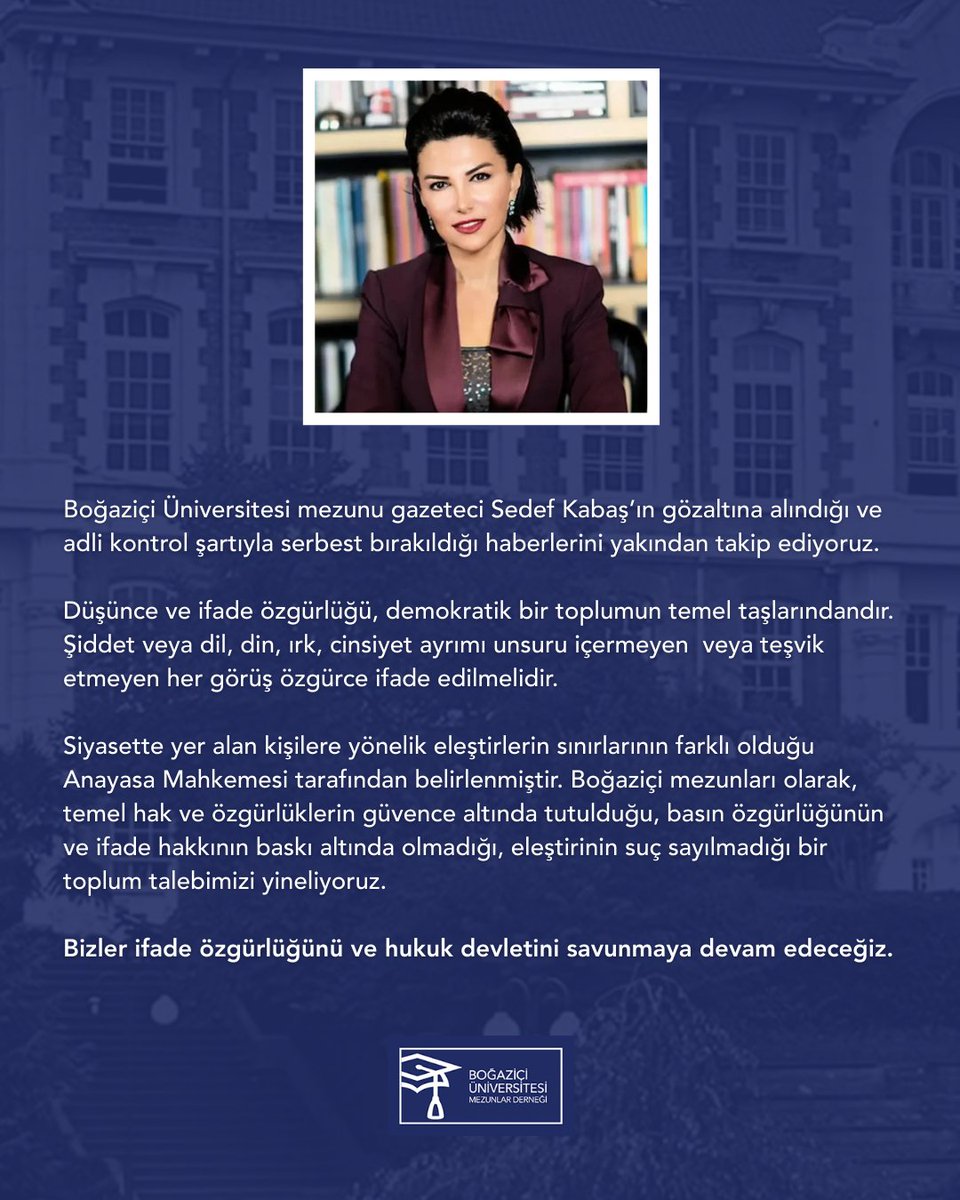 Boğaziçi Üniversitesi mezunu gazeteci Sedef Kabaş'ın gözaltına alındığı ve adli kontrol şartıyla serbest bırakıldığı haberlerini yakından takip ediyoruz.

Düşünce ve ifade özgürlüğü, demokratik bir toplumun temel taşlarındandır. Şiddet veya dil, din, ırk, cinsiyet ayrımı unsuru içermeyen veya teşvik etmeyen her görüş özgürce ifade edilmelidir.

Siyasette yer alan kişilere yönelik eleştirlerin sınırlarının farklı olduğu Anayasa Mahkemesi tarafından belirlenmiştir. Boğaziçi mezunları olarak, temel hak ve özgürlüklerin güvence altında tutulduğu, basın özgürlüğünün ve ifade hakkının baskı altında olmadığı, eleştirinin suç sayılmadığı bir toplum talebimizi yineliyoruz.

Bizler ifade özgürlüğünü ve hukuk devletini savunmaya devam edeceğiz.

BOĞAZİÇİ ÜNİVERSİTESİ MEZUNLAR DERNEĞİ